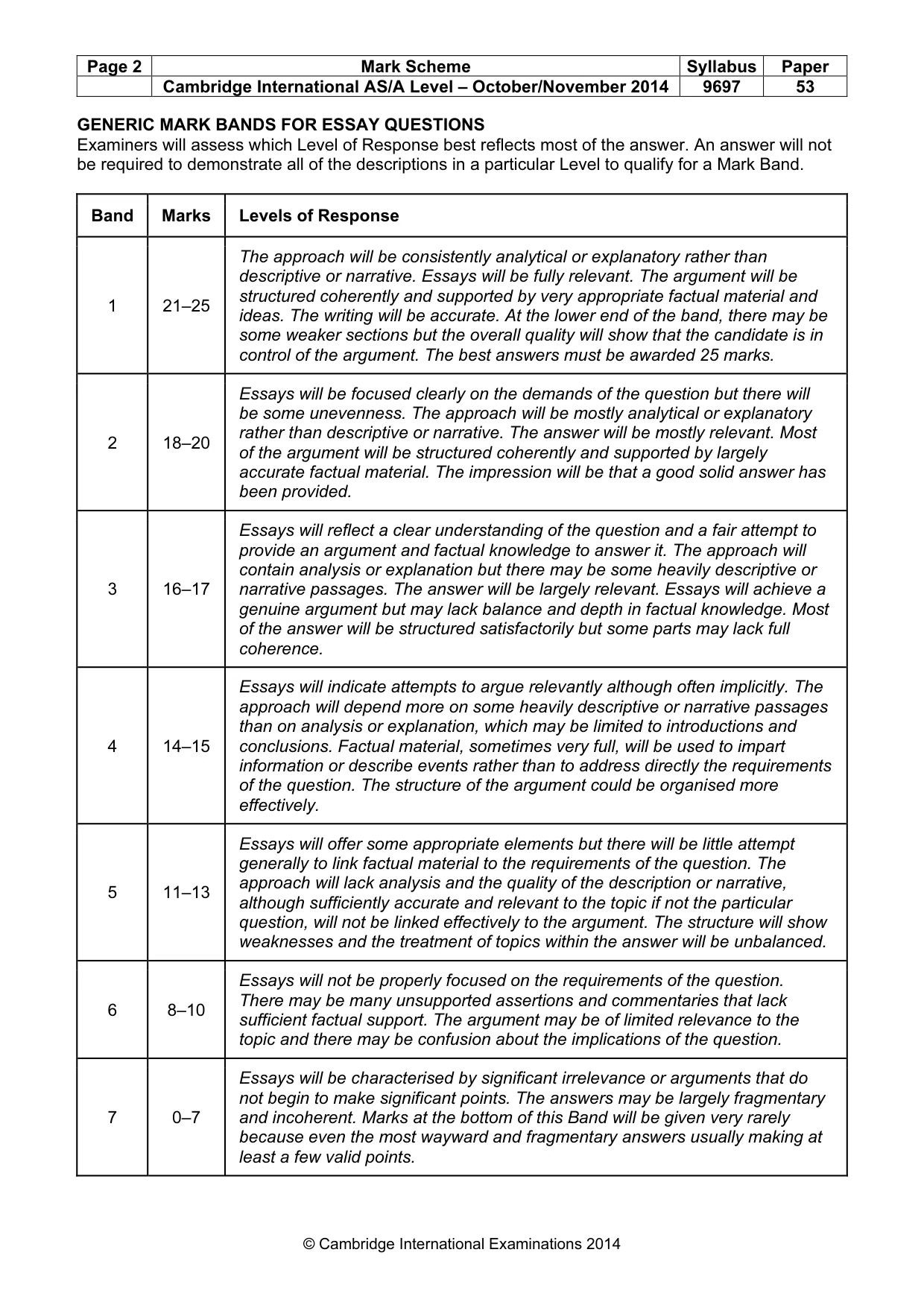 | Page 2 | Mark Scheme | Syllabus | Paper |
|---|---|---|---|
| | Cambridge International AS/A Level – October/November 2014 | 9697 | 53 |

GENERIC MARK BANDS FOR ESSAY QUESTIONS
Examiners will assess which Level of Response best reflects most of the answer. An answer will not be required to demonstrate all of the descriptions in a particular Level to qualify for a Mark Band.

| Band | Marks | Levels of Response |
|---|---|---|
| 1 | 21–25 | The approach will be consistently analytical or explanatory rather than descriptive or narrative. Essays will be fully relevant. The argument will be structured coherently and supported by very appropriate factual material and ideas. The writing will be accurate. At the lower end of the band, there may be some weaker sections but the overall quality will show that the candidate is in control of the argument. The best answers must be awarded 25 marks. |
| 2 | 18–20 | Essays will be focused clearly on the demands of the question but there will be some unevenness. The approach will be mostly analytical or explanatory rather than descriptive or narrative. The answer will be mostly relevant. Most of the argument will be structured coherently and supported by largely accurate factual material. The impression will be that a good solid answer has been provided. |
| 3 | 16–17 | Essays will reflect a clear understanding of the question and a fair attempt to provide an argument and factual knowledge to answer it. The approach will contain analysis or explanation but there may be some heavily descriptive or narrative passages. The answer will be largely relevant. Essays will achieve a genuine argument but may lack balance and depth in factual knowledge. Most of the answer will be structured satisfactorily but some parts may lack full coherence. |
| 4 | 14–15 | Essays will indicate attempts to argue relevantly although often implicitly. The approach will depend more on some heavily descriptive or narrative passages than on analysis or explanation, which may be limited to introductions and conclusions. Factual material, sometimes very full, will be used to impart information or describe events rather than to address directly the requirements of the question. The structure of the argument could be organised more effectively. |
| 5 | 11–13 | Essays will offer some appropriate elements but there will be little attempt generally to link factual material to the requirements of the question. The approach will lack analysis and the quality of the description or narrative, although sufficiently accurate and relevant to the topic if not the particular question, will not be linked effectively to the argument. The structure will show weaknesses and the treatment of topics within the answer will be unbalanced. |
| 6 | 8–10 | Essays will not be properly focused on the requirements of the question. There may be many unsupported assertions and commentaries that lack sufficient factual support. The argument may be of limited relevance to the topic and there may be confusion about the implications of the question. |
| 7 | 0–7 | Essays will be characterised by significant irrelevance or arguments that do not begin to make significant points. The answers may be largely fragmentary and incoherent. Marks at the bottom of this Band will be given very rarely because even the most wayward and fragmentary answers usually making at least a few valid points. |

© Cambridge International Examinations 2014